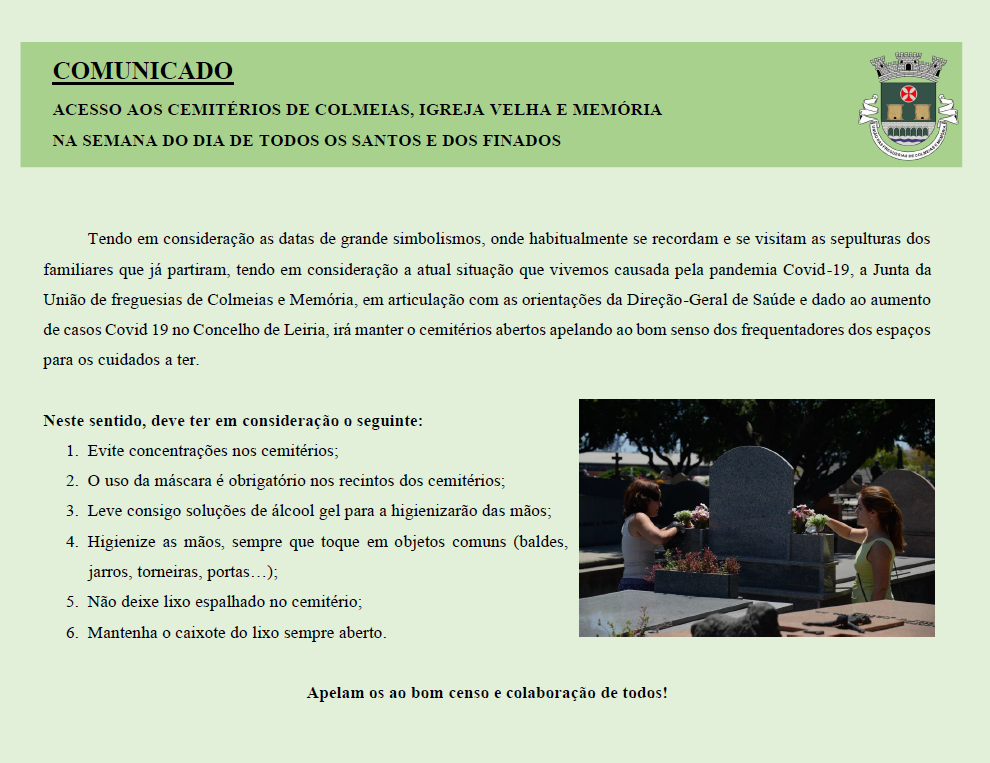 COMUNICADO

ACESSO AOS CEMITÉRIOS DE COLMEIAS, IGREJA VELHA E MEMÓRIA NA SEMANA DO DIA DE TODOS OS SANTOS E DOS FINADOS

Tendo em consideração as datas de grande simbolismos, onde habitualmente se recordam e se visitam as sepulturas dos familiares que já partiram, tendo em consideração a atual situação que vivemos causada pela pandemia Covid-19, a Junta da União de freguesias de Colmeias e Memória, em articulação com as orientações da Direção-Geral de Saúde e dado ao aumento de casos Covid 19 no Concelho de Leiria, irá manter o cemitérios abertos apelando ao bom senso dos frequentadores dos espaços para os cuidados a ter.

Neste sentido, deve ter em consideração o seguinte:
1. Evite concentrações nos cemitérios;
2. O uso da máscara é obrigatório nos recintos dos cemitérios;
3. Leve consigo soluções de álcool gel para a higienizarão das mãos;
4. Higienize as mãos, sempre que toque em objetos comuns (baldes, jarros, torneiras, portas…);
5. Não deixe lixo espalhado no cemitério;
6. Mantenha o caixote do lixo sempre aberto.

Apelam os ao bom censo e colaboração de todos!